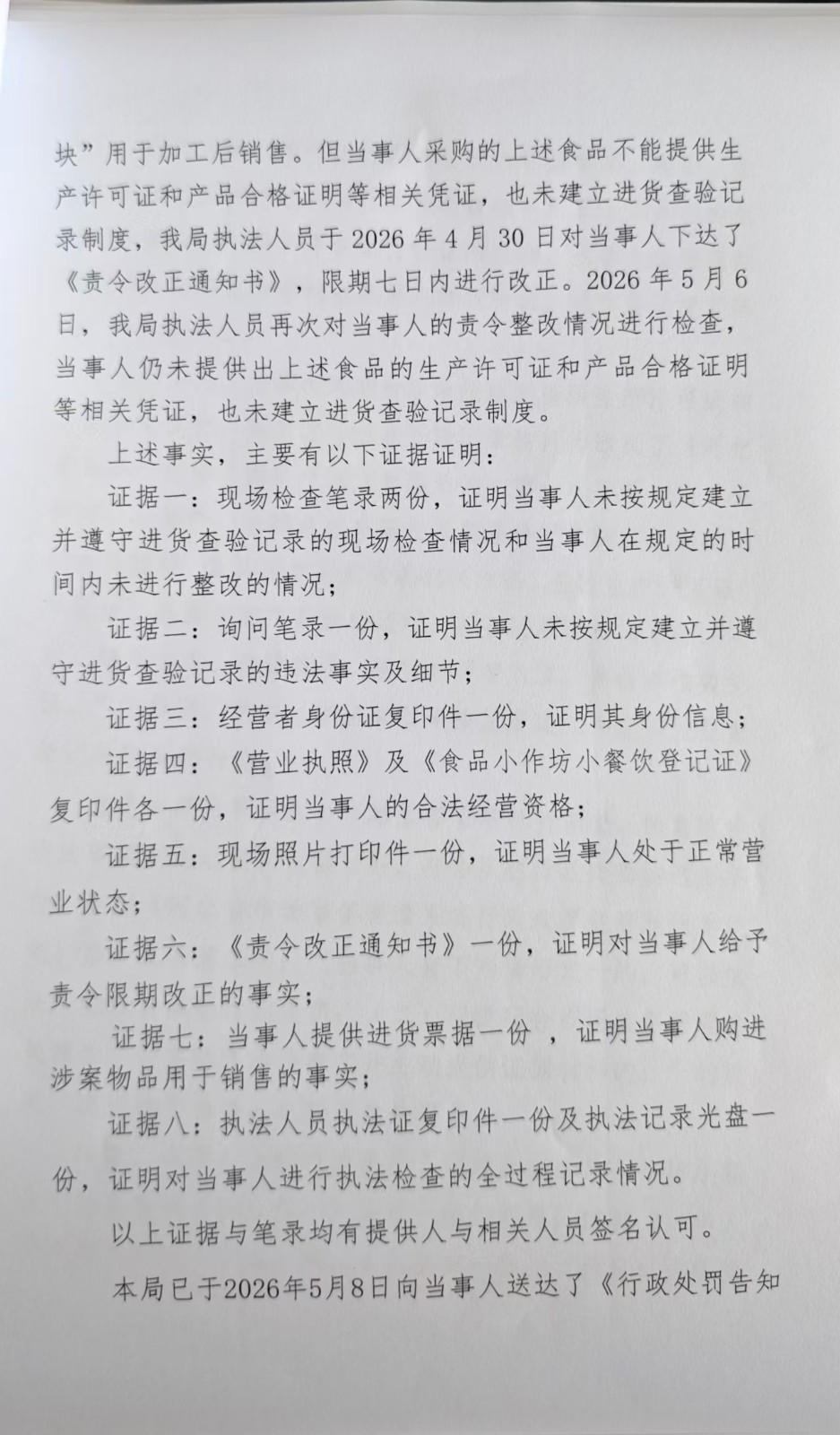 块”用于加工后销售。但当事人采购的上述食品不能提供生产许可证和产品合格证明等相关凭证，也未建立进货查验记录制度，我局执法人员于2026年4月30日对当事人下达了《责令改正通知书》，限期七日内进行改正。2026年5月6日，我局执法人员再次对当事人的责令整改情况进行检查，当事人仍未提供出上述食品的生产许可证和产品合格证明等相关凭证，也未建立进货查验记录制度。

上述事实，主要有以下证据证明：

证据一：现场检查笔录两份，证明当事人未按规定建立并遵守进货查验记录的现场检查情况和当事人在规定的时间内未进行整改的情况；

证据二：询问笔录一份，证明当事人未按规定建立并遵守进货查验记录的违法事实及细节；

证据三：经营者身份证复印件一份，证明其身份信息；

证据四：《营业执照》及《食品小作坊小餐饮登记证》复印件各一份，证明当事人的合法经营资格；

证据五：现场照片打印件一份，证明当事人处于正常营业状态；

证据六：《责令改正通知书》一份，证明对当事人给予责令限期改正的事实；

证据七：当事人提供进货票据一份，证明当事人购进涉案物品用于销售的事实；

证据八：执法人员执法证复印件一份及执法记录光盘一份，证明对当事人进行执法检查的全过程记录情况。

以上证据与笔录均有提供人与相关人员签名认可。

本局已于2026年5月8日向当事人送达了《行政处罚告知